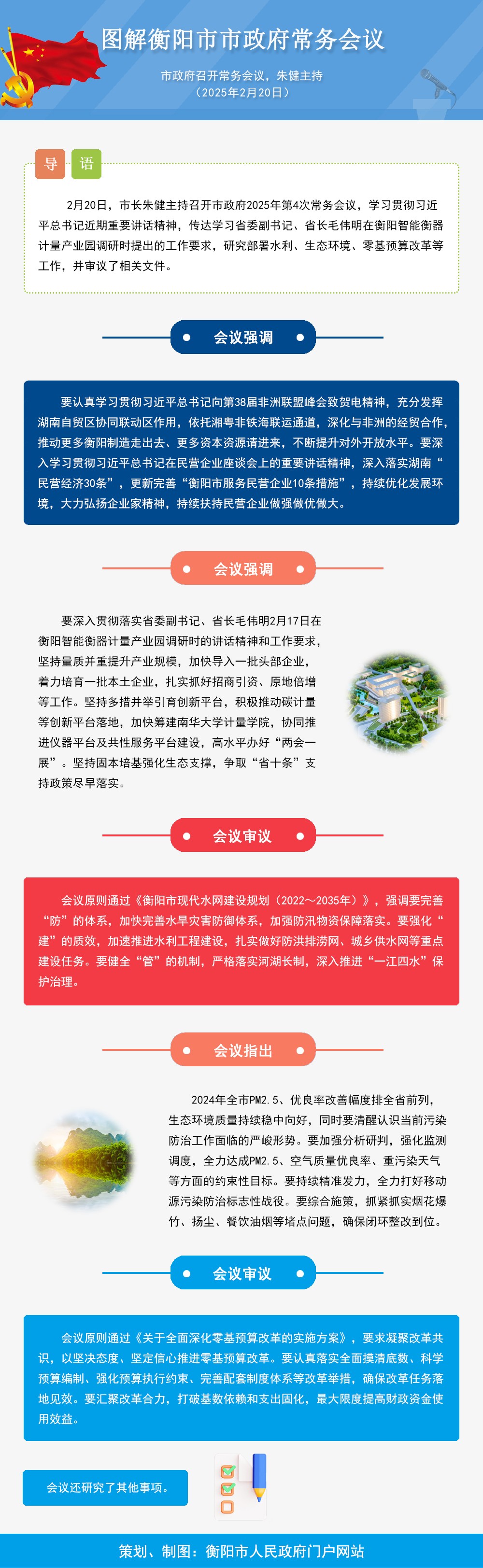 图解衡阳市市政府常务会议

市政府召开常务会议，朱健主持
（2025年2月20日）

导 语

2月20日，市长朱健主持召开市政府2025年第4次常务会议，学习贯彻习近平总书记近期重要讲话精神，传达学习省委副书记、省长毛伟明在衡阳智能衡器计量产业园调研时提出的工作要求，研究部署水利、生态环境、零基预算改革等工作，并审议了相关文件。

会议强调

要认真学习贯彻习近平总书记向第38届非洲联盟峰会致贺电精神，充分发挥湖南自贸区协同联动区作用，依托湘粤非铁海联运通道，深化与非洲的经贸合作，推动更多衡阳制造走出去、更多资本资源请进来，不断提升对外开放水平。要深入学习贯彻习近平总书记在民营企业座谈会上的重要讲话精神，深入落实湖南“民营经济30条”，更新完善“衡阳市服务民营企业10条措施”，持续优化发展环境，大力弘扬企业家精神，持续扶持民营企业做强做优做大。

会议强调

要深入贯彻落实省委副书记、省长毛伟明2月17日在衡阳智能衡器计量产业园调研时的讲话精神和工作要求，坚持量质并重提升产业规模，加快导入一批头部企业，着力培育一批本土企业，扎实抓好招商引资、原地倍增等工作。坚持多措并举引育创新平台，积极推动碳计量等创新平台落地，加快筹建南华大学计量学院，协同推进仪器平台及共性服务平台建设，高水平办好“两会一展”。坚持固本培基强化生态支撑，争取“省十条”支持政策尽早落实。

会议审议

会议原则通过《衡阳市现代水网建设规划（2022～2035年）》，强调要完善“防”的体系，加快完善水旱灾害防御体系，加强防汛物资保障落实。要强化“建”的质效，加速推进水利工程建设，扎实做好防洪排涝网、城乡供水网等重点建设任务。要健全“管”的机制，严格落实河湖长制，深入推进“一江四水”保护治理。

会议指出

2024年全市PM2.5、优良率改善幅度排全省前列，生态环境质量持续稳中向好，同时要清醒认识当前污染防治工作面临的严峻形势。要加强分析研判，强化监测调度，全力达成PM2.5、空气质量优良率、重污染天气等方面的约束性目标。要持续精准发力，全力打好移动源污染防治标志性战役。要综合施策，抓紧抓实烟花爆竹、扬尘、餐饮油烟等堵点问题，确保闭环整改到位。

会议审议

会议原则通过《关于全面深化零基预算改革的实施方案》，要求凝聚改革共识，以坚决态度、坚定信心推进零基预算改革。要认真落实全面摸清底数、科学预算编制、强化预算执行约束、完善配套制度体系等改革举措，确保改革任务落地见效。要汇聚改革合力，打破基数依赖和支出固化，最大限度提高财政资金使用效益。

会议还研究了其他事项。

策划、制图：衡阳市人民政府门户网站